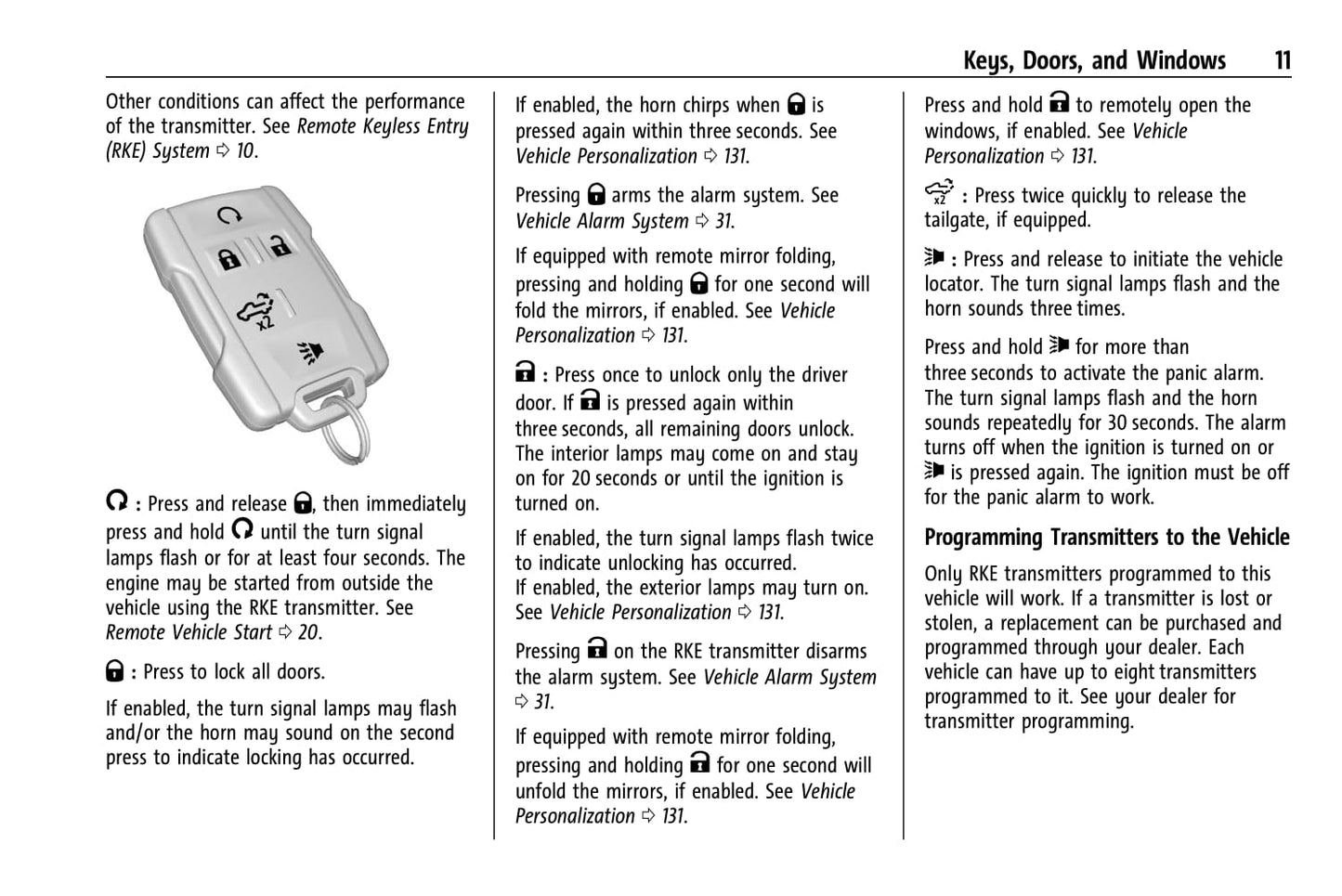 Keys, Doors, and Windows 11

Other conditions can affect the performance of the transmitter. See Remote Keyless Entry (RKE) System ⇨ 10.

x2

: Press and release , then immediately press and hold until the turn signal lamps flash or for at least four seconds. The engine may be started from outside the vehicle using the RKE transmitter. See Remote Vehicle Start ⇨ 20.

: Press to lock all doors.

If enabled, the turn signal lamps may flash and/or the horn may sound on the second press to indicate locking has occurred.

If enabled, the horn chirps when is pressed again within three seconds. See Vehicle Personalization ⇨ 131.

Pressing arms the alarm system. See Vehicle Alarm System ⇨ 31.

If equipped with remote mirror folding, pressing and holding for one second will fold the mirrors, if enabled. See Vehicle Personalization ⇨ 131.

: Press once to unlock only the driver door. If is pressed again within three seconds, all remaining doors unlock. The interior lamps may come on and stay on for 20 seconds or until the ignition is turned on.

If enabled, the turn signal lamps flash twice to indicate unlocking has occurred. If enabled, the exterior lamps may turn on. See Vehicle Personalization ⇨ 131.

Pressing on the RKE transmitter disarms the alarm system. See Vehicle Alarm System ⇨ 31.

If equipped with remote mirror folding, pressing and holding for one second will unfold the mirrors, if enabled. See Vehicle Personalization ⇨ 131.

Press and hold to remotely open the windows, if enabled. See Vehicle Personalization ⇨ 131.

x2 : Press twice quickly to release the tailgate, if equipped.

: Press and release to initiate the vehicle locator. The turn signal lamps flash and the horn sounds three times.

Press and hold for more than three seconds to activate the panic alarm. The turn signal lamps flash and the horn sounds repeatedly for 30 seconds. The alarm turns off when the ignition is turned on or is pressed again. The ignition must be off for the panic alarm to work.

Programming Transmitters to the Vehicle

Only RKE transmitters programmed to this vehicle will work. If a transmitter is lost or stolen, a replacement can be purchased and programmed through your dealer. Each vehicle can have up to eight transmitters programmed to it. See your dealer for transmitter programming.